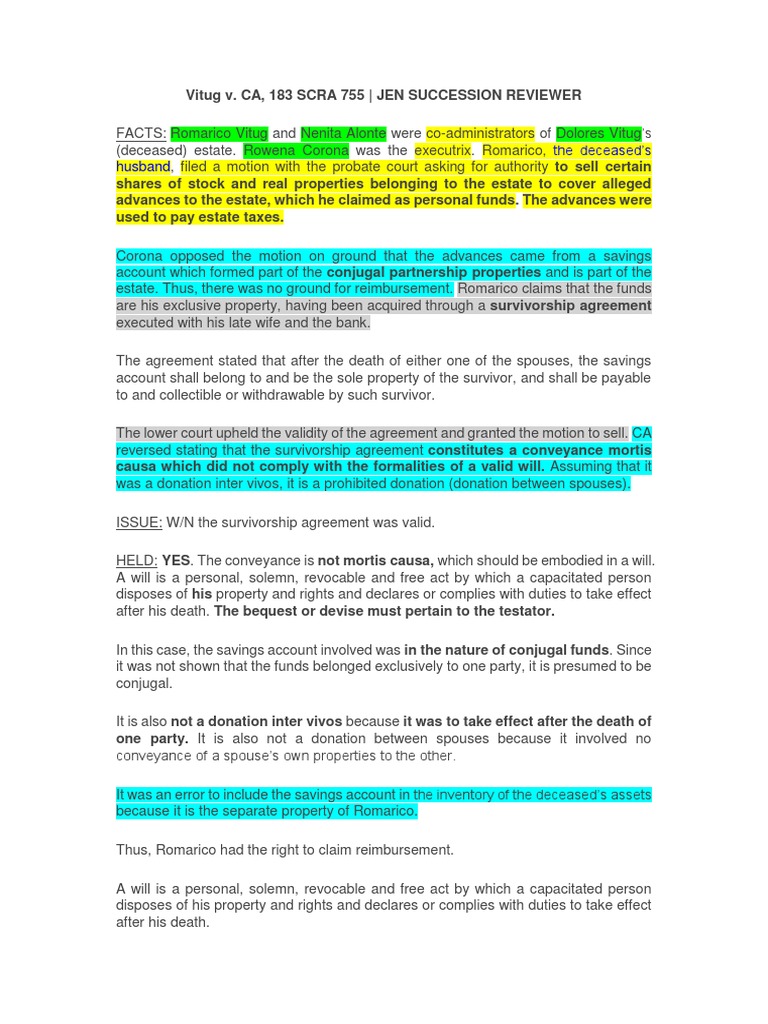 Vitug v. CA, 183 SCRA 755 | JEN SUCCESSION REVIEWER

FACTS: Romarico Vitug and Nenita Alonte were co-administrators of Dolores Vitug's (deceased) estate. Rowena Corona was the executrix. Romarico, the deceased's husband, filed a motion with the probate court asking for authority to sell certain shares of stock and real properties belonging to the estate to cover alleged advances to the estate, which he claimed as personal funds. The advances were used to pay estate taxes.

Corona opposed the motion on ground that the advances came from a savings account which formed part of the conjugal partnership properties and is part of the estate. Thus, there was no ground for reimbursement. Romarico claims that the funds are his exclusive property, having been acquired through a survivorship agreement executed with his late wife and the bank.

The agreement stated that after the death of either one of the spouses, the savings account shall belong to and be the sole property of the survivor, and shall be payable to and collectible or withdrawable by such survivor.

The lower court upheld the validity of the agreement and granted the motion to sell. CA reversed stating that the survivorship agreement constitutes a conveyance mortis causa which did not comply with the formalities of a valid will. Assuming that it was a donation inter vivos, it is a prohibited donation (donation between spouses).

ISSUE: W/N the survivorship agreement was valid.

HELD: YES. The conveyance is not mortis causa, which should be embodied in a will. A will is a personal, solemn, revocable and free act by which a capacitated person disposes of his property and rights and declares or complies with duties to take effect after his death. The bequest or devise must pertain to the testator.

In this case, the savings account involved was in the nature of conjugal funds. Since it was not shown that the funds belonged exclusively to one party, it is presumed to be conjugal.

It is also not a donation inter vivos because it was to take effect after the death of one party. It is also not a donation between spouses because it involved no conveyance of a spouse's own properties to the other.

It was an error to include the savings account in the inventory of the deceased's assets because it is the separate property of Romarico.

Thus, Romarico had the right to claim reimbursement.

A will is a personal, solemn, revocable and free act by which a capacitated person disposes of his property and rights and declares or complies with duties to take effect after his death.